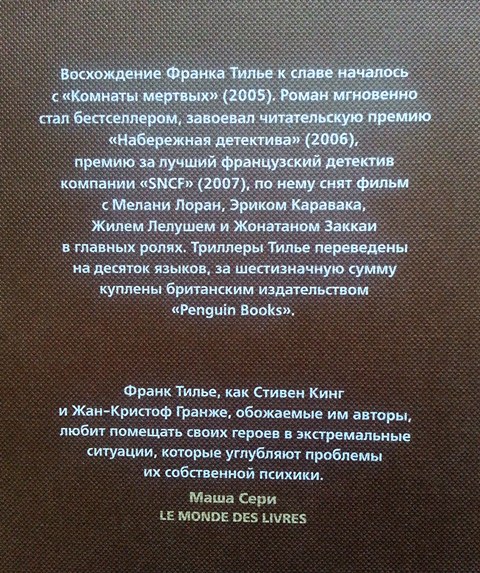 Восхождение Франка Тилье к славе началось с «Комнаты мертвых» (2005). Роман мгновенно стал бестселлером, завоевал читательскую премию «Набережная детектива» (2006), премию за лучший французский детектив компании «SNCF» (2007), по нему снят фильм с Мелани Лоран, Эриком Каравака, Жилем Лелушем и Жонатаном Заккаи в главных ролях. Триллеры Тилье переведены на десяток языков, за шестизначную сумму куплены британским издательством «Penguin Books».

Франк Тилье, как Стивен Кинг и Жан-Кристоф Гранже, обожаемые им авторы, любит помещать своих героев в экстремальные ситуации, которые углубляют проблемы их собственной психики.

Маша Сери
LE MONDE DES LIVRES